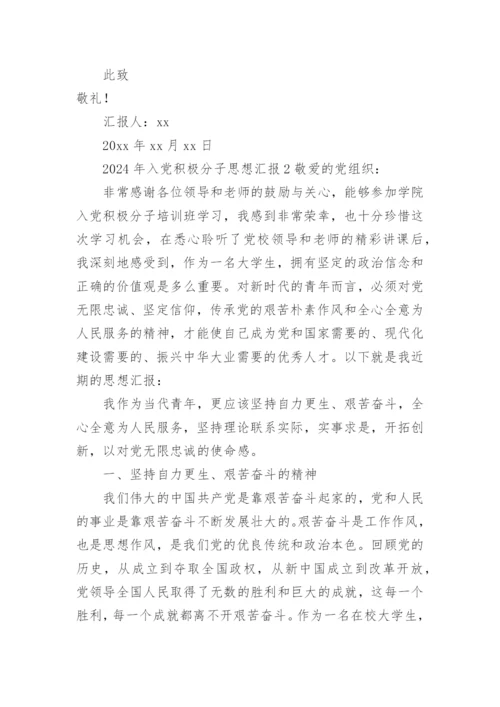 此致

敬礼！

汇报人：xx

20xx 年 xx 月 xx 日

2024 年入党积极分子思想汇报 2 敬爱的党组织：

非常感谢各位领导和老师的鼓励与关心，能够参加学院入党积极分子培训班学习，我感到非常荣幸，也十分珍惜这次学习机会，在悉心聆听了党校领导和老师的精彩讲课后，我深刻地感受到，作为一名大学生，拥有坚定的政治信念和正确的价值观是多么重要。对新时代的青年而言，必须对党无限忠诚、坚定信仰，传承党的艰苦朴素作风和全心全意为人民服务的精神，才能使自己成为党和国家需要的、现代化建设需要的、振兴中华大业需要的优秀人才。以下就是我近期的思想汇报：

我作为当代青年，更应该坚持自力更生、艰苦奋斗，全心全意为人民服务，坚持理论联系实际，实事求是，开拓创新，以对党无限忠诚的使命感。

一、坚持自力更生、艰苦奋斗的精神

我们伟大的中国共产党是靠艰苦奋斗起家的，党和人民的事业是靠艰苦奋斗不断发展壮大的。艰苦奋斗是工作作风，也是思想作风，是我们党的优良传统和政治本色。回顾党的历史，从成立到夺取全国政权，从新中国成立到改革开放，党领导全国人民取得了无数的胜利和巨大的成就，这每一个胜利，每一个成就都离不开艰苦奋斗。作为一名在校大学生，